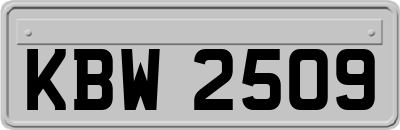 KBW 2509